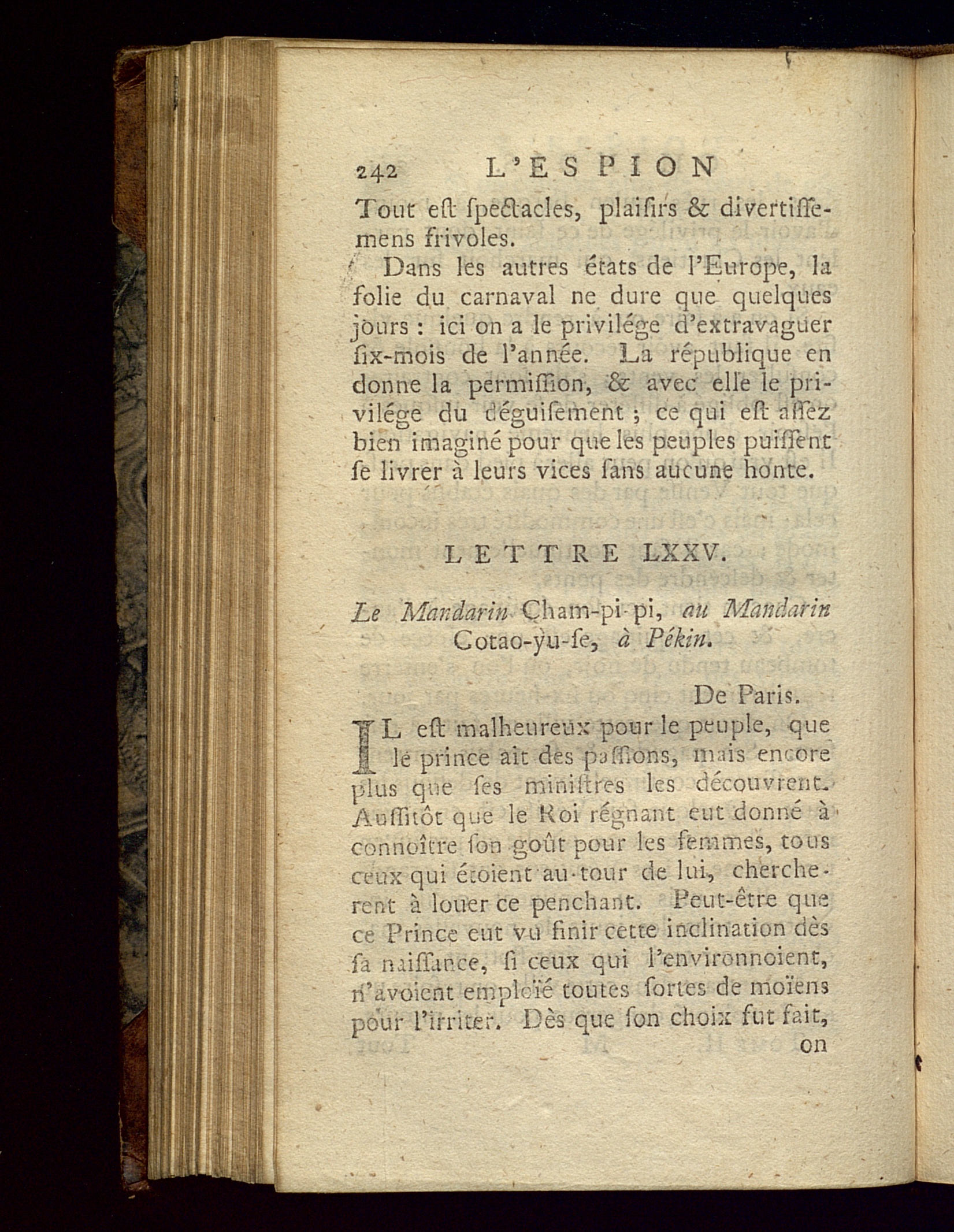 242 L'ESPION

Tout eſt ſpectacles, plaiſirs & divertiſſemens frivoles.

Dans les autres états de l'Europe, la folie du carnaval ne dure que quelques jours : ici on a le privilége d'extravaguer ſix-mois de l'année. La république en donne la permiſſion, & avec elle le privilége du déguiſement ; ce qui eſt aſſez bien imaginé pour que les peuples puiſſent ſe livrer à leurs vices ſans aucune honte.

LETTRE LXXV.

Le Mandarin Cham-pi-pi, au Mandarin Cotao-yu-ſe, à Pékin.

De Paris.

IL eſt malheureux pour le peuple, que le prince ait des paſſions, mais encore plus que ſes miniſtres les découvrent. Auſſitôt que le Roi régnant eut donné à connoître ſon goût pour les femmes, tous ceux qui étoient au-tour de lui, cherchèrent à louer ce penchant. Peut-être que ce Prince eut vu finir cette inclination dès ſa naiſſance, ſi ceux qui l'environnoient, n'avoient emploïé toutes ſortes de moïens pour l'irriter. Dès que ſon choix fut fait, on